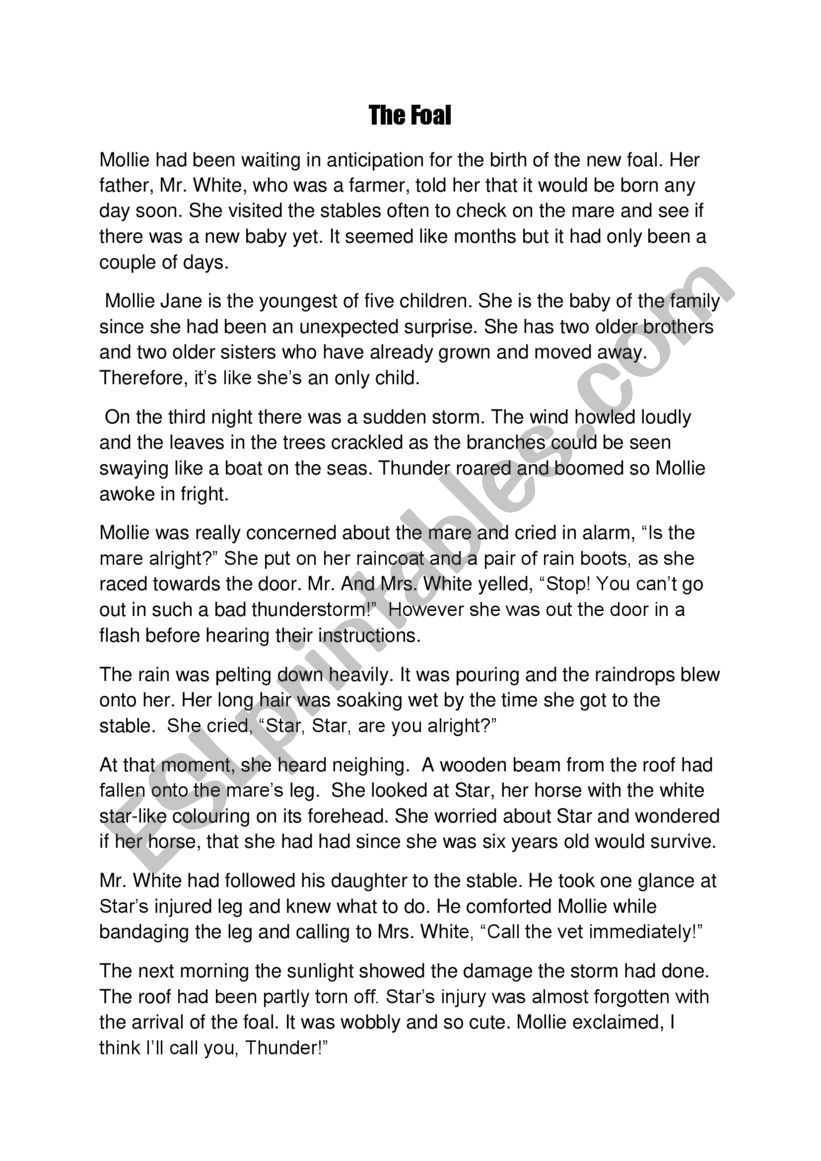 The Foal

Mollie had been waiting in anticipation for the birth of the new foal. Her father, Mr. White, who was a farmer, told her that it would be born any day soon. She visited the stables often to check on the mare and see if there was a new baby yet. It seemed like months but it had only been a couple of days.

Mollie Jane is the youngest of five children. She is the baby of the family since she had been an unexpected surprise. She has two older brothers and two older sisters who have already grown and moved away. Therefore, it's like she's an only child.

On the third night there was a sudden storm. The wind howled loudly and the leaves in the trees crackled as the branches could be seen swaying like a boat on the seas. Thunder roared and boomed so Mollie awoke in fright.

Mollie was really concerned about the mare and cried in alarm, "Is the mare alright?" She put on her raincoat and a pair of rain boots, as she raced towards the door. Mr. And Mrs. White yelled, "Stop! You can't go out in such a bad thunderstorm!" However she was out the door in a flash before hearing their instructions.

The rain was pelting down heavily. It was pouring and the raindrops blew onto her. Her long hair was soaking wet by the time she got to the stable. She cried, "Star, Star, are you alright?"

At that moment, she heard neighing. A wooden beam from the roof had fallen onto the mare's leg. She looked at Star, her horse with the white star-like colouring on its forehead. She worried about Star and wondered if her horse, that she had had since she was six years old would survive.

Mr. White had followed his daughter to the stable. He took one glance at Star's injured leg and knew what to do. He comforted Mollie while bandaging the leg and calling to Mrs. White, "Call the vet immediately!"

The next morning the sunlight showed the damage the storm had done. The roof had been partly torn off. Star's injury was almost forgotten with the arrival of the foal. It was wobbly and so cute. Mollie exclaimed, I think I'll call you, Thunder!"

ESLprintables.com